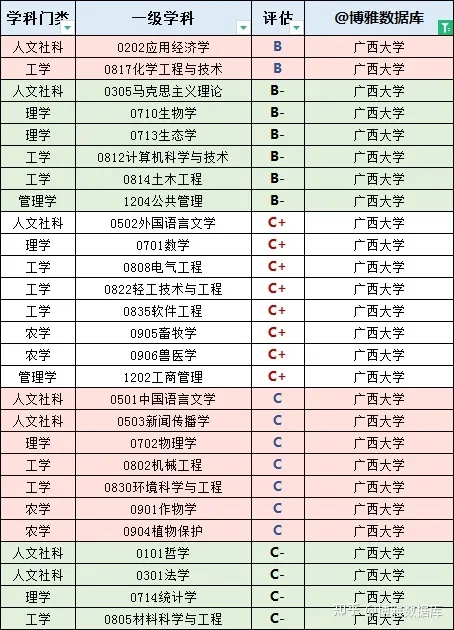 | 学科门类 | 一级学科 | 评估 | @博雅数据库 |
|---|---|---|---|
| 人文社科 | 0202应用经济学 | B | 广西大学 |
| 工学 | 0817化学工程与技术 | B | 广西大学 |
| 人文社科 | 0305马克思主义理论 | B- | 广西大学 |
| 理学 | 0710生物学 | B- | 广西大学 |
| 理学 | 0713生态学 | B- | 广西大学 |
| 工学 | 0812计算机科学与技术 | B- | 广西大学 |
| 工学 | 0814土木工程 | B- | 广西大学 |
| 管理学 | 1204公共管理 | B- | 广西大学 |
| 人文社科 | 0502外国语言文学 | C+ | 广西大学 |
| 理学 | 0701数学 | C+ | 广西大学 |
| 工学 | 0808电气工程 | C+ | 广西大学 |
| 工学 | 0822轻工技术与工程 | C+ | 广西大学 |
| 工学 | 0835软件工程 | C+ | 广西大学 |
| 农学 | 0905畜牧学 | C+ | 广西大学 |
| 农学 | 0906兽医学 | C+ | 广西大学 |
| 管理学 | 1202工商管理 | C+ | 广西大学 |
| 人文社科 | 0501中国语言文学 | C | 广西大学 |
| 人文社科 | 0503新闻传播学 | C | 广西大学 |
| 理学 | 0702物理学 | C | 广西大学 |
| 工学 | 0802机械工程 | C | 广西大学 |
| 工学 | 0830环境科学与工程 | C | 广西大学 |
| 农学 | 0901作物学 | C | 广西大学 |
| 农学 | 0904植物保护 | C | 广西大学 |
| 人文社科 | 0101哲学 | C- | 广西大学 |
| 人文社科 | 0301法学 | C- | 广西大学 |
| 理学 | 0714统计学 | C- | 广西大学 |
| 工学 | 0805材料科学与工程 | C- | 广西大学 |

知乎 @博雅数据库